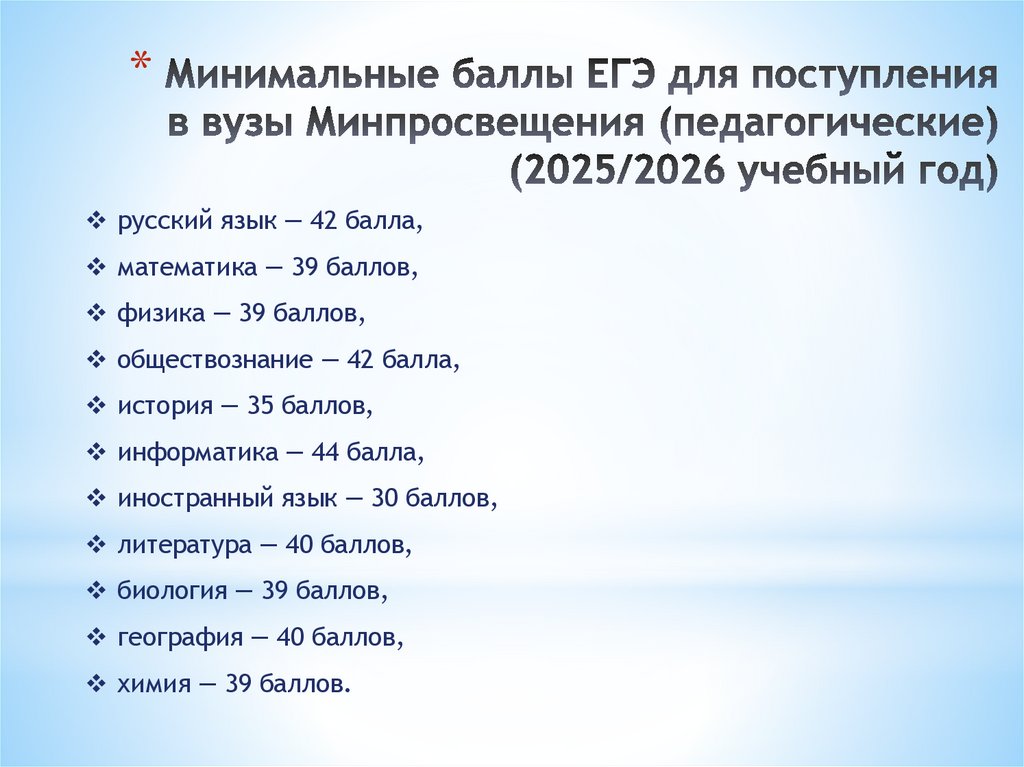 * Минимальные баллы ЕГЭ для поступления в вузы Минпросвещения (педагогические) (2025/2026 учебный год)

❖ русский язык — 42 балла,
❖ математика — 39 баллов,
❖ физика — 39 баллов,
❖ обществознание — 42 балла,
❖ история — 35 баллов,
❖ информатика — 44 балла,
❖ иностранный язык — 30 баллов,
❖ литература — 40 баллов,
❖ биология — 39 баллов,
❖ география — 40 баллов,
❖ химия — 39 баллов.